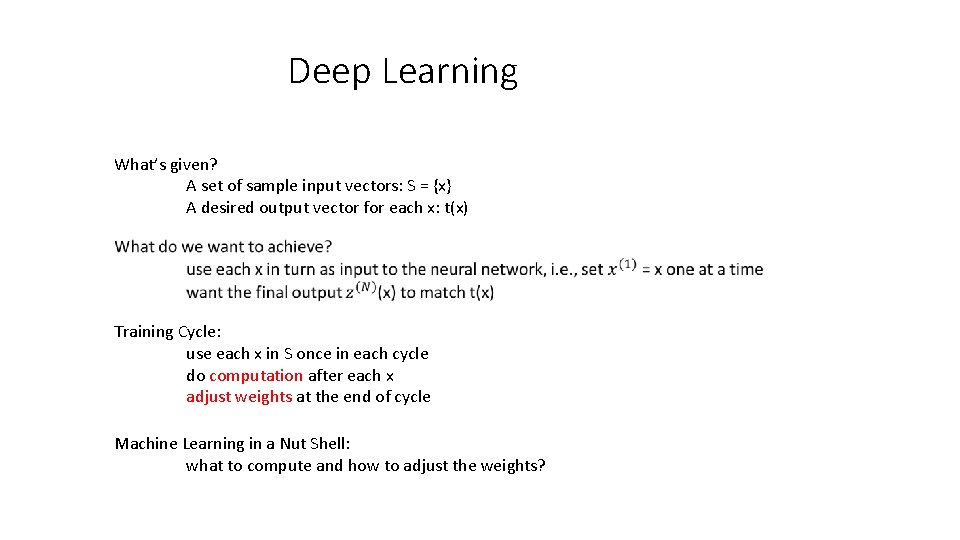 Deep Learning

What's given?
A set of sample input vectors: S = {x}
A desired output vector for each x: t(x)

What do we want to achieve?
use each x in turn as input to the neural network, i.e., set $x^{(1)}$ = x one at a time
want the final output $z^{(N)}$(x) to match t(x)

Training Cycle:
use each x in S once in each cycle
do computation after each x
adjust weights at the end of cycle

Machine Learning in a Nut Shell:
what to compute and how to adjust the weights?